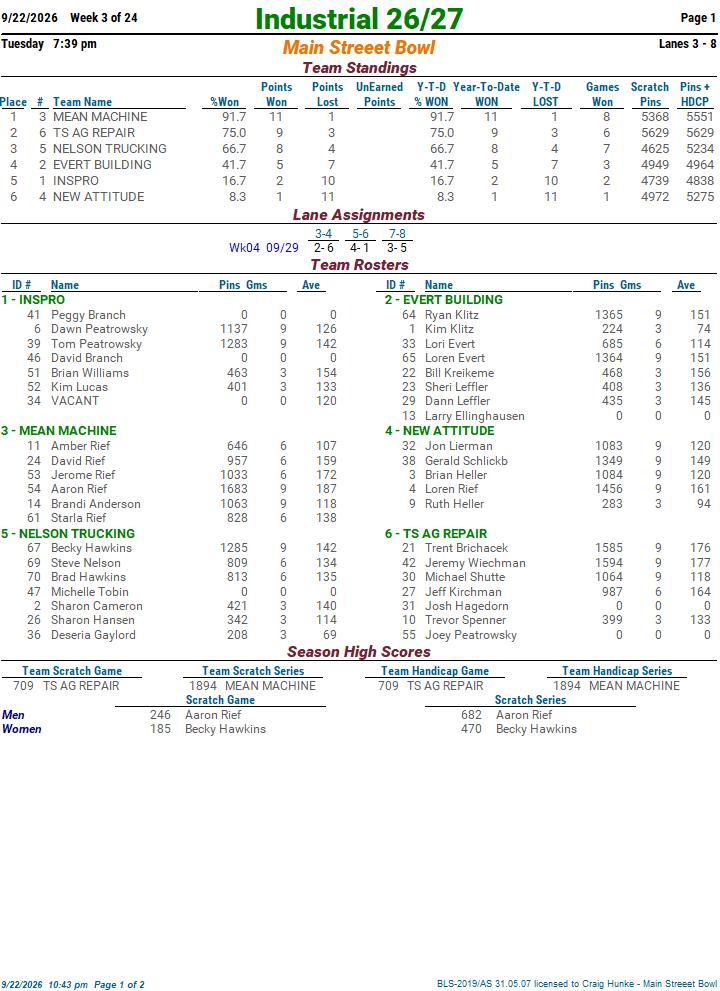 9/22/2026 Week 3 of 24

Industrial 26/27

Page 1

Tuesday 7:39 pm

Main Streeet Bowl

Lanes 3 - 8

Team Standings

| Place | # | Team Name | %Won | Points Won | Points Lost | UnEarned Points | Y-T-D % WON | Year-To-Date WON | Y-T-D LOST | Games Won | Scratch Pins | Pins + HDCP |
|---|---|---|---|---|---|---|---|---|---|---|---|---|
| 1 | 3 | MEAN MACHINE | 91.7 | 11 | 1 | | 91.7 | 11 | 1 | 8 | 5368 | 5551 |
| 2 | 6 | TS AG REPAIR | 75.0 | 9 | 3 | | 75.0 | 9 | 3 | 6 | 5629 | 5629 |
| 3 | 5 | NELSON TRUCKING | 66.7 | 8 | 4 | | 66.7 | 8 | 4 | 7 | 4625 | 5234 |
| 4 | 2 | EVERT BUILDING | 41.7 | 5 | 7 | | 41.7 | 5 | 7 | 3 | 4949 | 4964 |
| 5 | 1 | INSPRO | 16.7 | 2 | 10 | | 16.7 | 2 | 10 | 2 | 4739 | 4838 |
| 6 | 4 | NEW ATTITUDE | 8.3 | 1 | 11 | | 8.3 | 1 | 11 | 1 | 4972 | 5275 |

Lane Assignments

| | 3-4 | 5-6 | 7-8 |
|---|---|---|---|
| Wk04 09/29 | 2- 6 | 4- 1 | 3- 5 |

Team Rosters

| ID # | Name | Pins | Gms | Ave |
|---|---|---|---|---|
| 1 - INSPRO | | | | |
| 41 | Peggy Branch | 0 | 0 | 0 |
| 6 | Dawn Peatrowsky | 1137 | 9 | 126 |
| 39 | Tom Peatrowsky | 1283 | 9 | 142 |
| 46 | David Branch | 0 | 0 | 0 |
| 51 | Brian Williams | 463 | 3 | 154 |
| 52 | Kim Lucas | 401 | 3 | 133 |
| 34 | VACANT | 0 | 0 | 120 |
| 3 - MEAN MACHINE | | | | |
| 11 | Amber Rief | 646 | 6 | 107 |
| 24 | David Rief | 957 | 6 | 159 |
| 53 | Jerome Rief | 1033 | 6 | 172 |
| 54 | Aaron Rief | 1683 | 9 | 187 |
| 14 | Brandi Anderson | 1063 | 9 | 118 |
| 61 | Starla Rief | 828 | 6 | 138 |
| 5 - NELSON TRUCKING | | | | |
| 67 | Becky Hawkins | 1285 | 9 | 142 |
| 69 | Steve Nelson | 809 | 6 | 134 |
| 70 | Brad Hawkins | 813 | 6 | 135 |
| 47 | Michelle Tobin | 0 | 0 | 0 |
| 2 | Sharon Cameron | 421 | 3 | 140 |
| 26 | Sharon Hansen | 342 | 3 | 114 |
| 36 | Deseria Gaylord | 208 | 3 | 69 |

| ID # | Name | Pins | Gms | Ave |
|---|---|---|---|---|
| 2 - EVERT BUILDING | | | | |
| 64 | Ryan Klitz | 1365 | 9 | 151 |
| 1 | Kim Klitz | 224 | 3 | 74 |
| 33 | Lori Evert | 685 | 6 | 114 |
| 65 | Loren Evert | 1364 | 9 | 151 |
| 22 | Bill Kreikeme | 468 | 3 | 156 |
| 23 | Sheri Leffler | 408 | 3 | 136 |
| 29 | Dann Leffler | 435 | 3 | 145 |
| 13 | Larry Ellinghausen | 0 | 0 | 0 |
| 4 - NEW ATTITUDE | | | | |
| 32 | Jon Lierman | 1083 | 9 | 120 |
| 38 | Gerald Schlickb | 1349 | 9 | 149 |
| 3 | Brian Heller | 1084 | 9 | 120 |
| 4 | Loren Rief | 1456 | 9 | 161 |
| 9 | Ruth Heller | 283 | 3 | 94 |
| 6 - TS AG REPAIR | | | | |
| 21 | Trent Brichacek | 1585 | 9 | 176 |
| 42 | Jeremy Wiechman | 1594 | 9 | 177 |
| 30 | Michael Shutte | 1064 | 9 | 118 |
| 27 | Jeff Kirchman | 987 | 6 | 164 |
| 31 | Josh Hagedorn | 0 | 0 | 0 |
| 10 | Trevor Spenner | 399 | 3 | 133 |
| 55 | Joey Peatrowsky | 0 | 0 | 0 |

Season High Scores

| Team Scratch Game | Team Scratch Series | Team Handicap Game | Team Handicap Series |
|---|---|---|---|
| 709 TS AG REPAIR | 1894 MEAN MACHINE | 709 TS AG REPAIR | 1894 MEAN MACHINE |

| | Scratch Game | Scratch Series |
|---|---|---|
| Men | 246 Aaron Rief | 682 Aaron Rief |
| Women | 185 Becky Hawkins | 470 Becky Hawkins |

9/22/2026 10:43 pm Page 1 of 2

BLS-2019/AS 31.05.07 licensed to Craig Hunke - Main Streeet Bowl